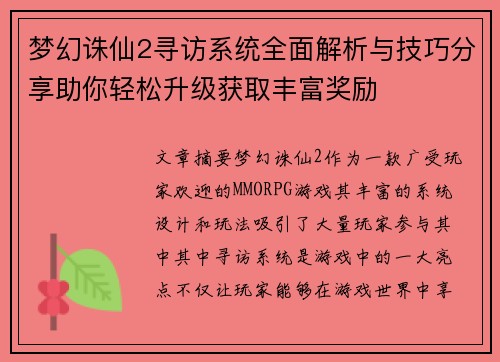 梦幻诛仙2寻访系统全面解析与技巧分享助你轻松升级获取丰富奖励

文章摘要梦幻诛仙2作为一款广受玩家欢迎的MMORPG游戏其丰富的系统设计和玩法吸引了大量玩家参与其中其中寻访系统是游戏中的一大亮点不仅让玩家能够在游戏世界中享